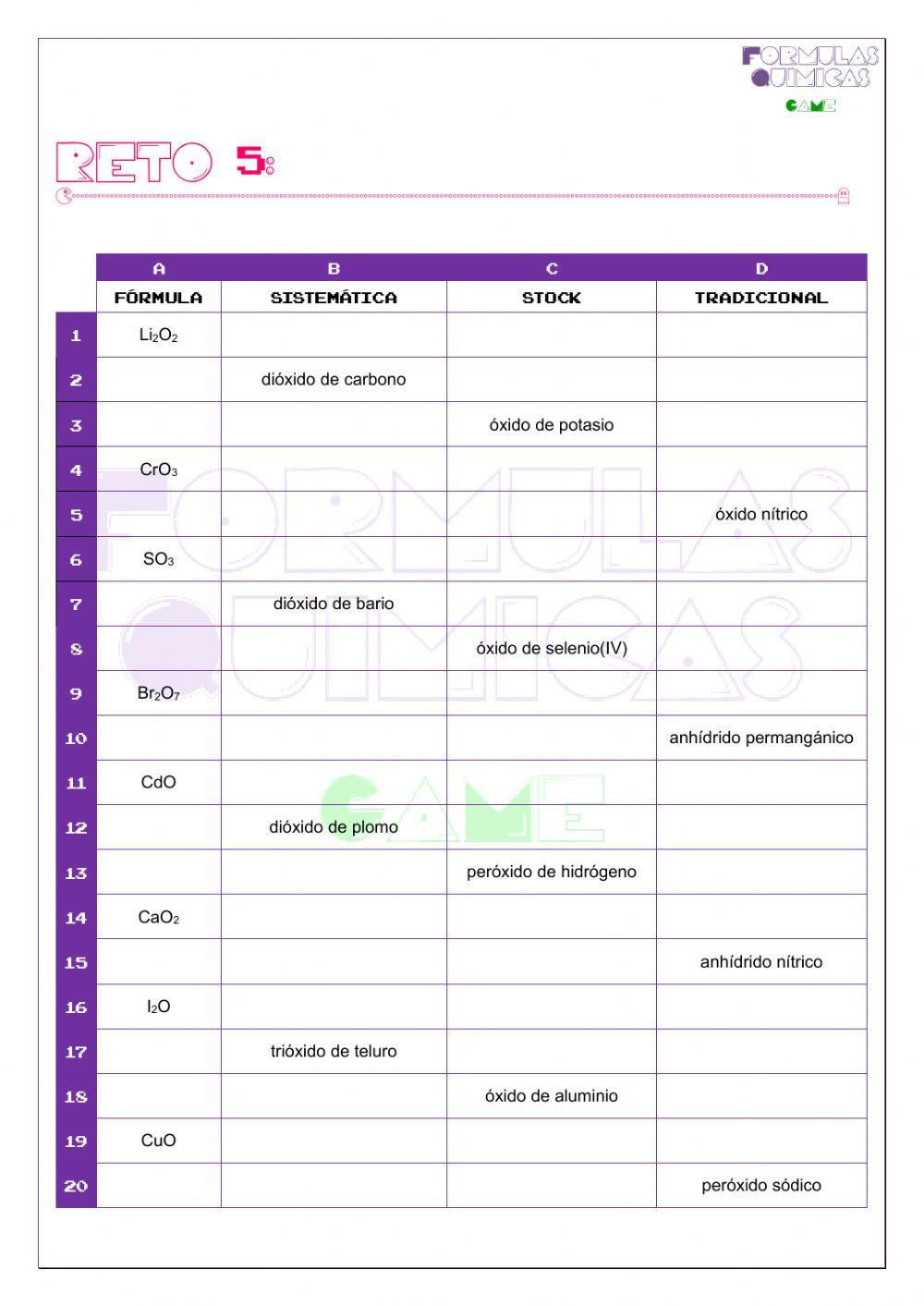 FORMULAS QUIMICAS GAME

RETO 5:

| | A | B | C | D |
|---|---|---|---|---|
| | FÓRMULA | SISTEMÁTICA | STOCK | TRADICIONAL |
| 1 | $Li_2O_2$ | | | |
| 2 | | dióxido de carbono | | |
| 3 | | | óxido de potasio | |
| 4 | $CrO_3$ | | | |
| 5 | | | | óxido nítrico |
| 6 | $SO_3$ | | | |
| 7 | | dióxido de bario | | |
| 8 | | | óxido de selenio(IV) | |
| 9 | $Br_2O_7$ | | | |
| 10 | | | | anhídrido permangánico |
| 11 | CdO | | | |
| 12 | | dióxido de plomo | | |
| 13 | | | peróxido de hidrógeno | |
| 14 | $CaO_2$ | | | |
| 15 | | | | anhídrido nítrico |
| 16 | $I_2O$ | | | |
| 17 | | trióxido de teluro | | |
| 18 | | | óxido de aluminio | |
| 19 | CuO | | | |
| 20 | | | | peróxido sódico |

FORMULAS QUIMICAS GAME